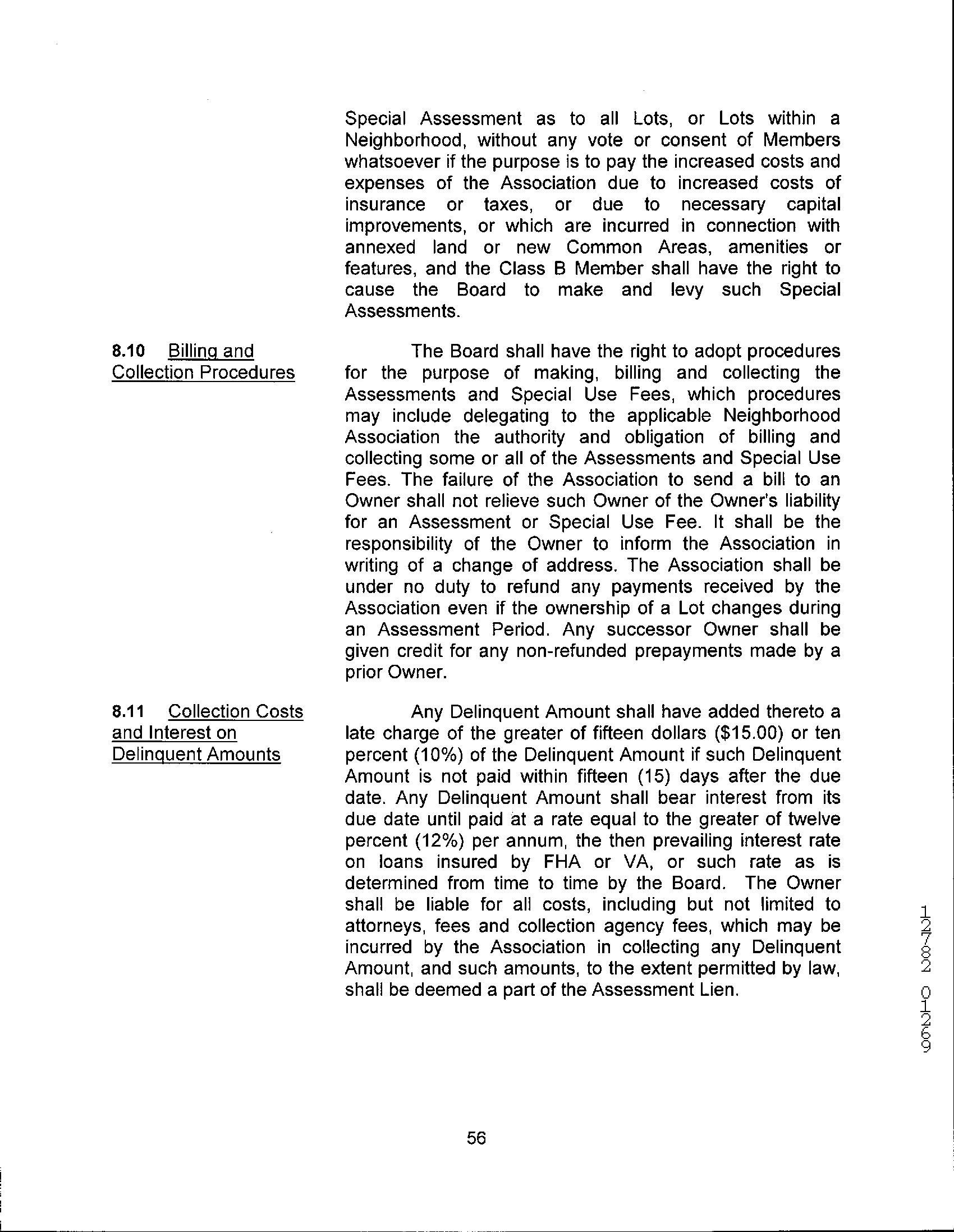 Special Assessment as to all Lots, or Lots within a Neighborhood, without any vote or consent of Members whatsoever if the purpose is to pay the increased costs and expenses of the Association due to increased costs of insurance or taxes, or due to necessary capital improvements, or which are incurred in connection with annexed land or new Common Areas, amenities or features, and the Class B Member shall have the right to cause the Board to make and levy such Special Assessments.

8.10 Billing and Collection Procedures

The Board shall have the right to adopt procedures for the purpose of making, billing and collecting the Assessments and Special Use Fees, which procedures may include delegating to the applicable Neighborhood Association the authority and obligation of billing and collecting some or all of the Assessments and Special Use Fees. The failure of the Association to send a bill to an Owner shall not relieve such Owner of the Owner's liability for an Assessment or Special Use Fee. It shall be the responsibility of the Owner to inform the Association in writing of a change of address. The Association shall be under no duty to refund any payments received by the Association even if the ownership of a Lot changes during an Assessment Period. Any successor Owner shall be given credit for any non-refunded prepayments made by a prior Owner.

8.11 Collection Costs and Interest on Delinquent Amounts

Any Delinquent Amount shall have added thereto a late charge of the greater of fifteen dollars ($15.00) or ten percent (10%) of the Delinquent Amount if such Delinquent Amount is not paid within fifteen (15) days after the due date. Any Delinquent Amount shall bear interest from its due date until paid at a rate equal to the greater of twelve percent (12%) per annum, the then prevailing interest rate on loans insured by FHA or VA, or such rate as is determined from time to time by the Board. The Owner shall be liable for all costs, including but not limited to attorneys, fees and collection agency fees, which may be incurred by the Association in collecting any Delinquent Amount, and such amounts, to the extent permitted by law, shall be deemed a part of the Assessment Lien.

12782 01269

56